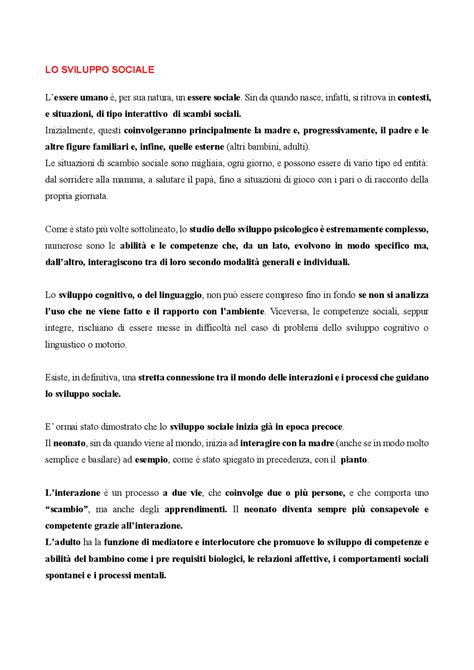 LO SVILUPPO SOCIALE

L'essere umano è, per sua natura, un essere sociale. Sin da quando nasce, infatti, si ritrova in contesti, e situazioni, di tipo interattivo di scambi sociali.
Inizialmente, questi coinvolgeranno principalmente la madre e, progressivamente, il padre e le altre figure familiari e, infine, quelle esterne (altri bambini, adulti).
Le situazioni di scambio sociale sono migliaia, ogni giorno, e possono essere di vario tipo ed entità: dal sorridere alla mamma, a salutare il papà, fino a situazioni di gioco con i pari o di racconto della propria giornata.

Come è stato più volte sottolineato, lo studio dello sviluppo psicologico è estremamente complesso, numerose sono le abilità e le competenze che, da un lato, evolvono in modo specifico ma, dall'altro, interagiscono tra di loro secondo modalità generali e individuali.

Lo sviluppo cognitivo, o del linguaggio, non può essere compreso fino in fondo se non si analizza l'uso che ne viene fatto e il rapporto con l'ambiente. Viceversa, le competenze sociali, seppur integre, rischiano di essere messe in difficoltà nel caso di problemi dello sviluppo cognitivo o linguistico o motorio.

Esiste, in definitiva, una stretta connessione tra il mondo delle interazioni e i processi che guidano lo sviluppo sociale.

E' ormai stato dimostrato che lo sviluppo sociale inizia già in epoca precoce.
Il neonato, sin da quando viene al mondo, inizia ad interagire con la madre (anche se in modo molto semplice e basilare) ad esempio, come è stato spiegato in precedenza, con il pianto.

L'interazione è un processo a due vie, che coinvolge due o più persone, e che comporta uno "scambio", ma anche degli apprendimenti. Il neonato diventa sempre più consapevole e competente grazie all'interazione.
L'adulto ha la funzione di mediatore e interlocutore che promuove lo sviluppo di competenze e abilità del bambino come i pre requisiti biologici, le relazioni affettive, i comportamenti sociali spontanei e i processi mentali.